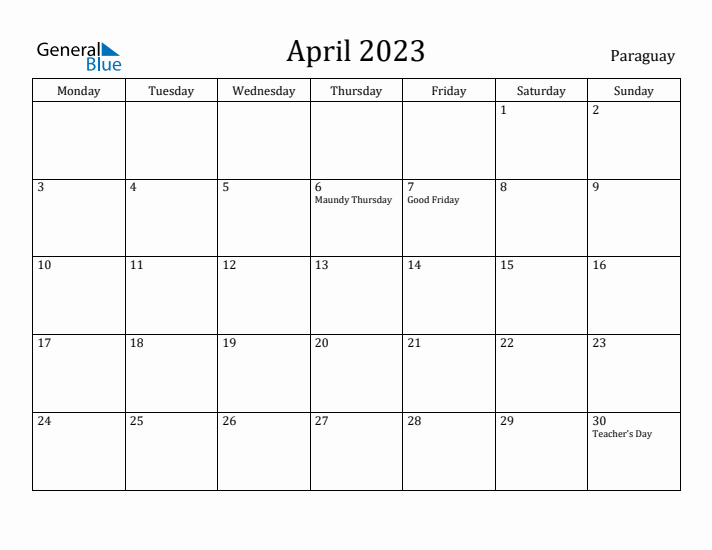 General Blue

April 2023

Paraguay

| Monday | Tuesday | Wednesday | Thursday | Friday | Saturday | Sunday |
|---|---|---|---|---|---|---|
| | | | | | 1 | 2 |
| 3 | 4 | 5 | 6 Maundy Thursday | 7 Good Friday | 8 | 9 |
| 10 | 11 | 12 | 13 | 14 | 15 | 16 |
| 17 | 18 | 19 | 20 | 21 | 22 | 23 |
| 24 | 25 | 26 | 27 | 28 | 29 | 30 Teacher's Day |